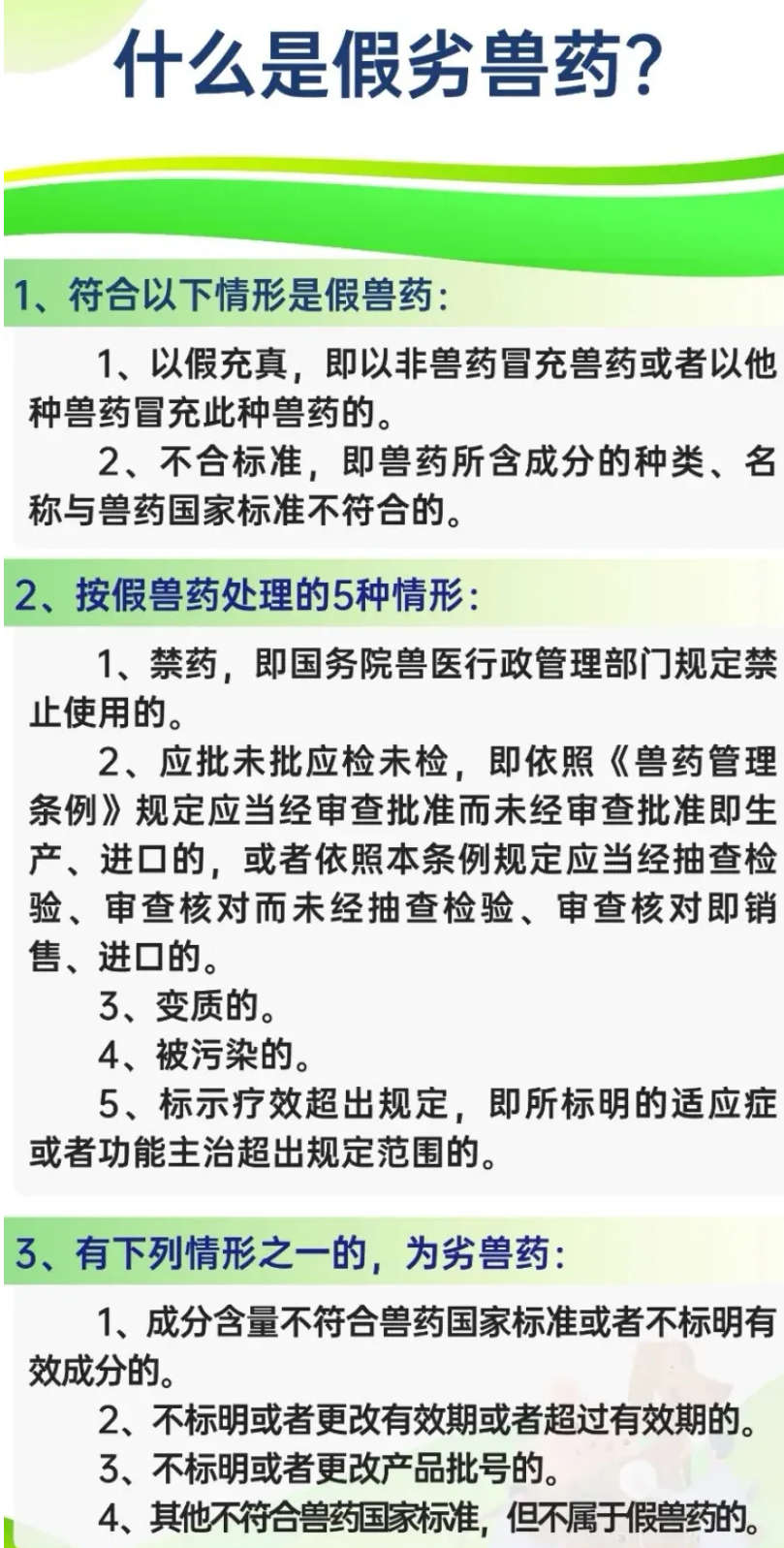 什么是假劣兽药?

1、符合以下情形是假兽药:

1、以假充真，即以非兽药冒充兽药或者以他种兽药冒充此种兽药的。

2、不合标准，即兽药所含成分的种类、名称与兽药国家标准不符合的。

2、按假兽药处理的5种情形:

1、禁药，即国务院兽医行政管理部门规定禁止使用的。

2、应批未批应检未检，即依照《兽药管理条例》规定应当经审查批准而未经审查批准即生产、进口的，或者依照本条例规定应当经抽查检验、审查核对而未经抽查检验、审查核对即销售、进口的。

3、变质的。

4、被污染的。

5、标示疗效超出规定，即所标明的适应症或者功能主治超出规定范围的。

3、有下列情形之一的，为劣兽药:

1、成分含量不符合兽药国家标准或者不标明有效成分的。

2、不标明或者更改有效期或者超过有效期的。

3、不标明或者更改产品批号的。

4、其他不符合兽药国家标准，但不属于假兽药的。